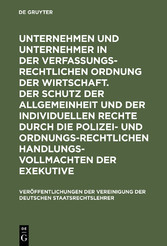 DE GRUYTER

UNTERNEHMEN UND UNTERNEHMER IN DER VERFASSUNGSRECHTLICHEN ORDNUNG DER WIRTSCHAFT. DER SCHUTZ DER ALLGEMEINHEIT UND DER INDIVIDUELLEN RECHTE DURCH DIE POLIZEI- UND ORDNUNGS-RECHTLICHEN HANDLUNGSVOLLMACHTEN DER EXEKUTIVE

VERÖFFENTLICHUNGEN DER VEREINIGUNG DER DEUTSCHEN STAATSRECHTSLEHRER

DE G